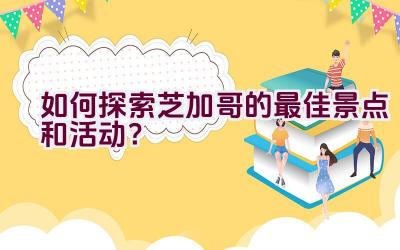 如何探索芝加哥的最佳景点和活动？